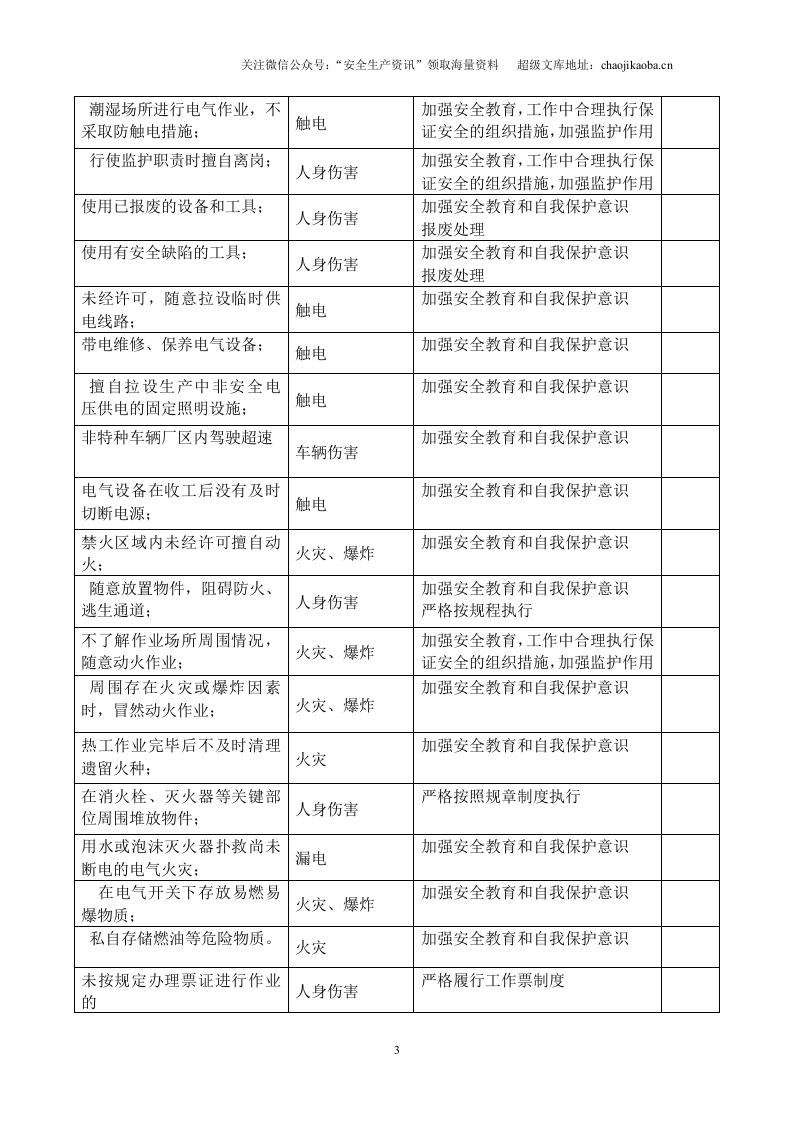 关注微信公众号：“安全生产资讯”领取海量资料 超级文库地址：chaojikaoba.cn

| 潮湿场所进行电气作业，不采取防触电措施； | 触电 | 加强安全教育，工作中合理执行保证安全的组织措施，加强监护作用 | |
|---|---|---|---|
| 行使监护职责时擅自离岗； | 人身伤害 | 加强安全教育，工作中合理执行保证安全的组织措施，加强监护作用 | |
| 使用已报废的设备和工具； | 人身伤害 | 加强安全教育和自我保护意识 报废处理 | |
| 使用有安全缺陷的工具； | 人身伤害 | 加强安全教育和自我保护意识 报废处理 | |
| 未经许可，随意拉设临时供电线路； | 触电 | 加强安全教育和自我保护意识 | |
| 带电维修、保养电气设备； | 触电 | 加强安全教育和自我保护意识 | |
| 擅自拉设生产中非安全电压供电的固定照明设施； | 触电 | 加强安全教育和自我保护意识 | |
| 非特种车辆厂区内驾驶超速 | 车辆伤害 | 加强安全教育和自我保护意识 | |
| 电气设备在收工后没有及时切断电源； | 触电 | 加强安全教育和自我保护意识 | |
| 禁火区域内未经许可擅自动火； | 火灾、爆炸 | 加强安全教育和自我保护意识 | |
| 随意放置物件，阻碍防火、逃生通道； | 人身伤害 | 加强安全教育和自我保护意识 严格按规程执行 | |
| 不了解作业场所周围情况，随意动火作业； | 火灾、爆炸 | 加强安全教育，工作中合理执行保证安全的组织措施，加强监护作用 | |
| 周围存在火灾或爆炸因素时，冒然动火作业； | 火灾、爆炸 | 加强安全教育和自我保护意识 | |
| 热工作业完毕后不及时清理遗留火种； | 火灾 | 加强安全教育和自我保护意识 | |
| 在消火栓、灭火器等关键部位周围堆放物件； | 人身伤害 | 严格按照规章制度执行 | |
| 用水或泡沫灭火器扑救尚未断电的电气火灾； | 漏电 | 加强安全教育和自我保护意识 | |
| 在电气开关下存放易燃易爆物质； | 火灾、爆炸 | 加强安全教育和自我保护意识 | |
| 私自存储燃油等危险物质。 | 火灾 | 加强安全教育和自我保护意识 | |
| 未按规定办理票证进行作业的 | 人身伤害 | 严格履行工作票制度 | |

3